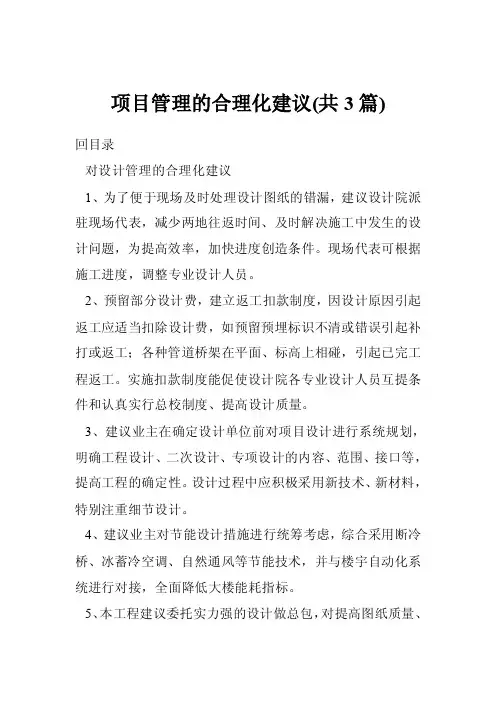 项目管理的合理化建议(共 3 篇)

回目录

对设计管理的合理化建议

1、为了便于现场及时处理设计图纸的错漏，建议设计院派驻现场代表，减少两地往返时间、及时解决施工中发生的设计问题，为提高效率，加快进度创造条件。现场代表可根据施工进度，调整专业设计人员。

2、预留部分设计费，建立返工扣款制度，因设计原因引起返工应适当扣除设计费，如预留预埋标识不清或错误引起补打或返工；各种管道桥架在平面、标高上相碰，引起已完工程返工。实施扣款制度能促使设计院各专业设计人员互提条件和认真实行总校制度、提高设计质量。

3、建议业主在确定设计单位前对项目设计进行系统规划，明确工程设计、二次设计、专项设计的内容、范围、接口等，提高工程的确定性。设计过程中应积极采用新技术、新材料，特别注重细节设计。

4、建议业主对节能设计措施进行统筹考虑，综合采用断冷桥、冰蓄冷空调、自然通风等节能技术，并与楼宇自动化系统进行对接，全面降低大楼能耗指标。

5、本工程建议委托实力强的设计做总包，对提高图纸质量、